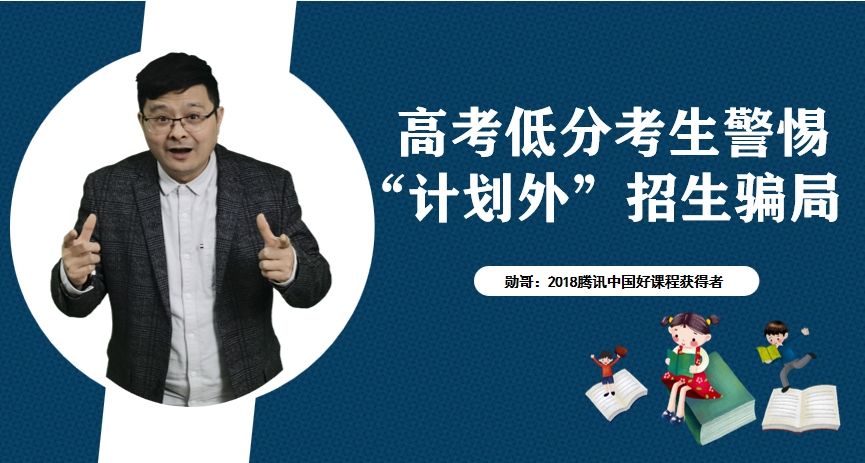 高考低分考生警惕
“计划外”招生骗局

勋哥：2018腾讯中国好课程获得者